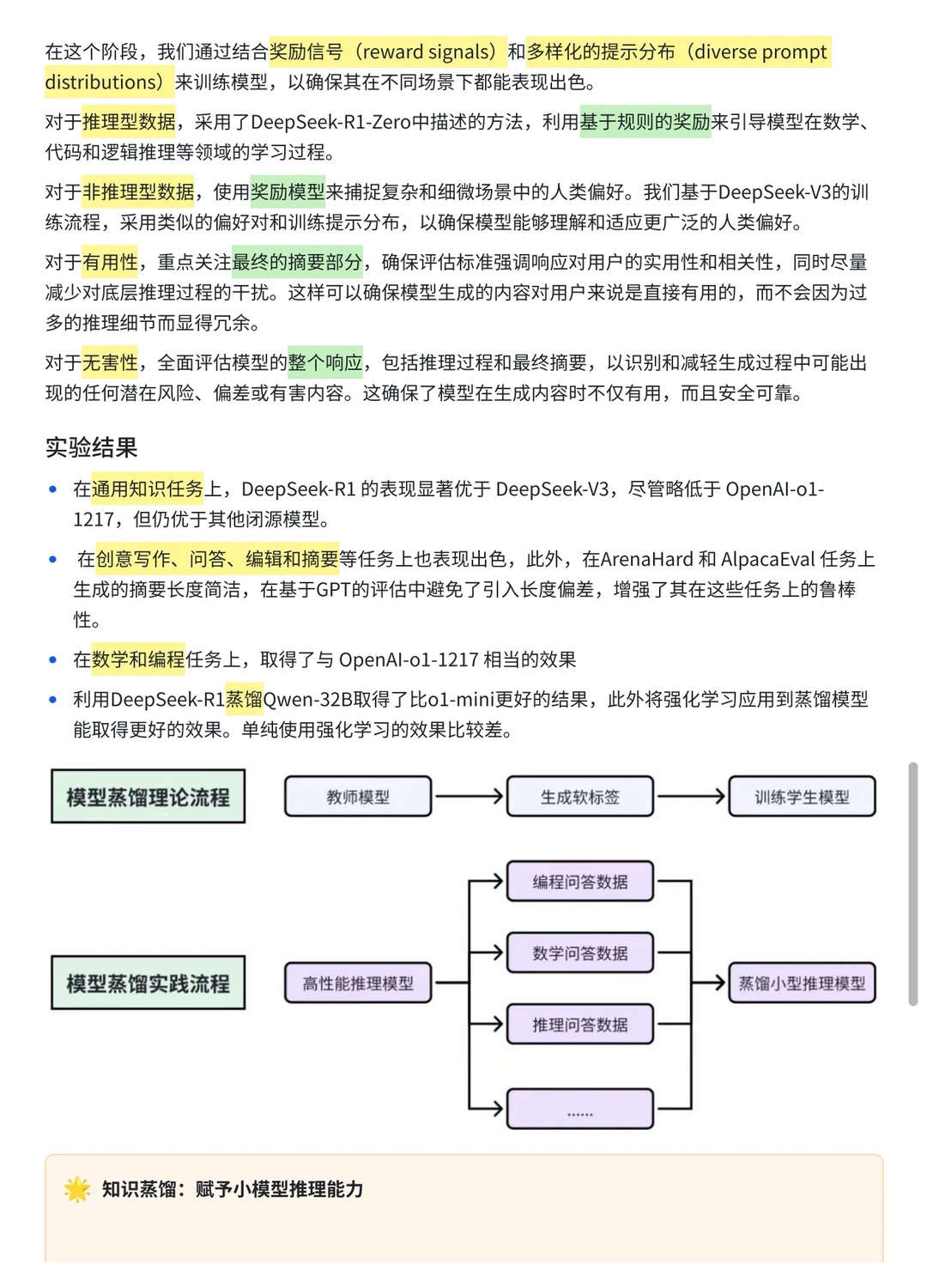 在这个阶段，我们通过结合奖励信号（reward signals）和多样化的提示分布（diverse prompt distributions）来训练模型，以确保其在不同场景下都能表现出色。

对于推理型数据，采用了DeepSeek-R1-Zero中描述的方法，利用基于规则的奖励来引导模型在数学、代码和逻辑推理等领域的学习过程。

对于非推理型数据，使用奖励模型来捕捉复杂和细微场景中的人类偏好。我们基于DeepSeek-V3的训练流程，采用类似的偏好对和训练提示分布，以确保模型能够理解和适应更广泛的人类偏好。

对于有用性，重点关注最终的摘要部分，确保评估标准强调响应对用户的实用性和相关性，同时尽量减少对底层推理过程的干扰。这样可以确保模型生成的内容对用户来说是直接有用的，而不会因为过多的推理细节而显得冗余。

对于无害性，全面评估模型的整个响应，包括推理过程和最终摘要，以识别和减轻生成过程中可能出现的任何潜在风险、偏差或有害内容。这确保了模型在生成内容时不仅有用，而且安全可靠。

实验结果

• 在通用知识任务上，DeepSeek-R1 的表现显著优于 DeepSeek-V3，尽管略低于 OpenAI-o1-1217，但仍优于其他闭源模型。
• 在创意写作、问答、编辑和摘要等任务上也表现出色，此外，在ArenaHard 和 AlpacaEval 任务上生成的摘要长度简洁，在基于GPT的评估中避免了引入长度偏差，增强了其在这些任务上的鲁棒性。
• 在数学和编程任务上，取得了与 OpenAI-o1-1217 相当的效果
• 利用DeepSeek-R1蒸馏Qwen-32B取得了比o1-mini更好的结果，此外将强化学习应用到蒸馏模型能取得更好的效果。单纯使用强化学习的效果比较差。

模型蒸馏理论流程
教师模型
生成软标签
训练学生模型

模型蒸馏实践流程
高性能推理模型
编程问答数据
数学问答数据
推理问答数据
......
蒸馏小型推理模型

知识蒸馏：赋予小模型推理能力